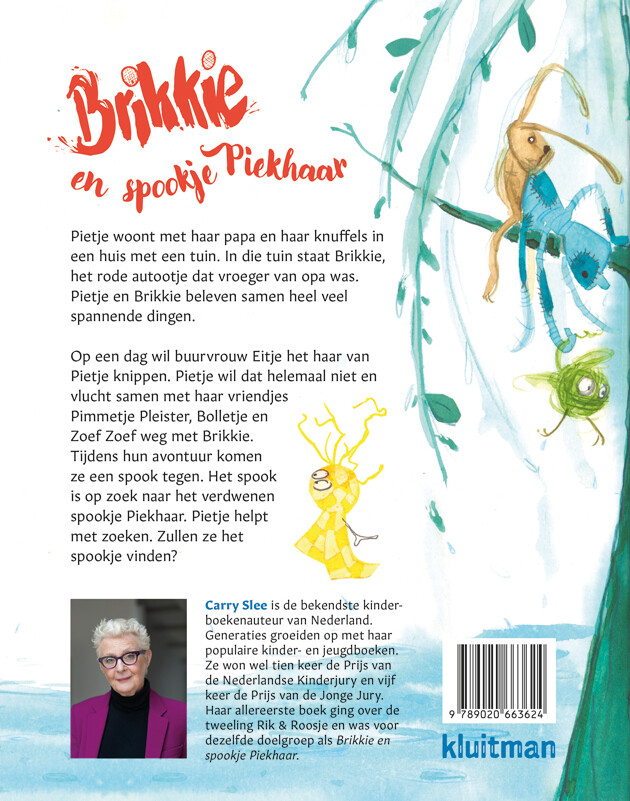 Brikkie
en spookje Piekhaar

Pietje woont met haar papa en haar knuffels in een huis met een tuin. In die tuin staat Brikkie, het rode autootje dat vroeger van opa was. Pietje en Brikkie beleven samen heel veel spannende dingen.

Op een dag wil buurvrouw Eitje het haar van Pietje knippen. Pietje wil dat helemaal niet en vlucht samen met haar vriendjes Pimmetje Pleister, Bolletje en Zoef Zoef weg met Brikkie. Tijdens hun avontuur komen ze een spook tegen. Het spook is op zoek naar het verdwenen spookje Piekhaar. Pietje helpt met zoeken. Zullen ze het spookje vinden?

Carry Slee is de bekendste kinderboekenauteur van Nederland. Generaties groeiden op met haar populaire kinder- en jeugdboeken. Ze won wel tien keer de Prijs van de Nederlandse Kinderjury en vijf keer de Prijs van de Jonge Jury. Haar allereerste boek ging over de tweeling Rik & Roosje en was voor dezelfde doelgroep als Brikkie en spookje Piekhaar.

9 789020 663624

kluitman